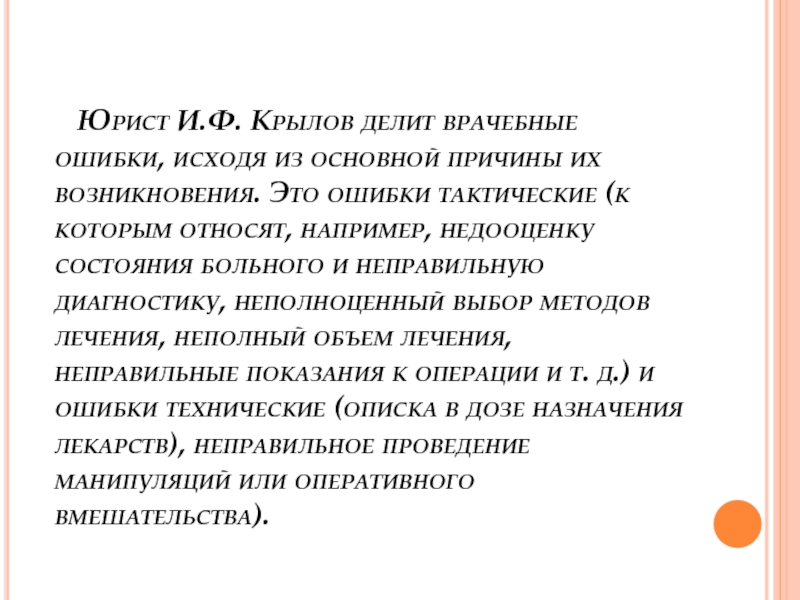 Юрист И.Ф. Крылов делит врачебные ошибки, исходя из основной причины их возникновения. Это ошибки тактические (к которым относят, например, недооценку состояния больного и неправильную диагностику, неполноценный выбор методов лечения, неполный объем лечения, неправильные показания к операции и т. д.) и ошибки технические (описка в дозе назначения лекарств), неправильное проведение манипуляций или оперативного вмешательства).